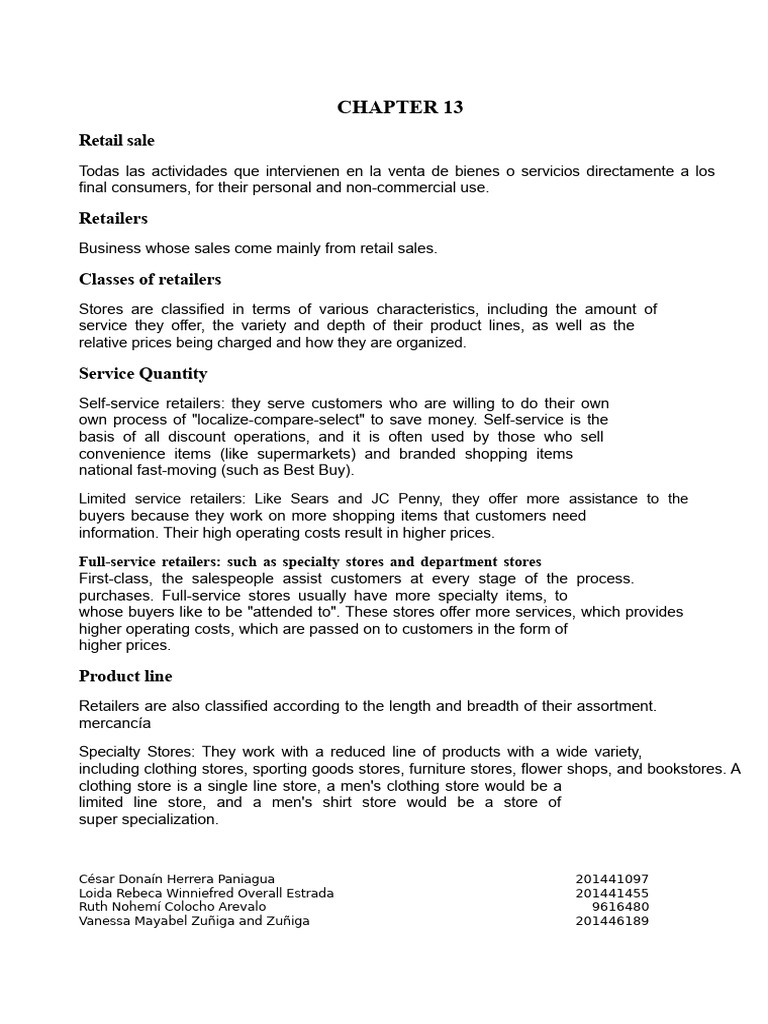 CHAPTER 13

Retail sale

Todas las actividades que intervienen en la venta de bienes o servicios directamente a los final consumers, for their personal and non-commercial use.

Retailers

Business whose sales come mainly from retail sales.

Classes of retailers

Stores are classified in terms of various characteristics, including the amount of service they offer, the variety and depth of their product lines, as well as the relative prices being charged and how they are organized.

Service Quantity

Self-service retailers: they serve customers who are willing to do their own own process of "localize-compare-select" to save money. Self-service is the basis of all discount operations, and it is often used by those who sell convenience items (like supermarkets) and branded shopping items national fast-moving (such as Best Buy).

Limited service retailers: Like Sears and JC Penny, they offer more assistance to the buyers because they work on more shopping items that customers need information. Their high operating costs result in higher prices.

Full-service retailers: such as specialty stores and department stores
First-class, the salespeople assist customers at every stage of the process. purchases. Full-service stores usually have more specialty items, to whose buyers like to be "attended to". These stores offer more services, which provides higher operating costs, which are passed on to customers in the form of higher prices.

Product line

Retailers are also classified according to the length and breadth of their assortment. mercancía

Specialty Stores: They work with a reduced line of products with a wide variety, including clothing stores, sporting goods stores, furniture stores, flower shops, and bookstores. A clothing store is a single line store, a men's clothing store would be a limited line store, and a men's shirt store would be a store of super specialization.

César Donaín Herrera Paniagua 201441097
Loida Rebeca Winniefred Overall Estrada 201441455
Ruth Nohemí Colocho Arevalo 9616480
Vanessa Mayabel Zuñiga and Zuñiga 201446189